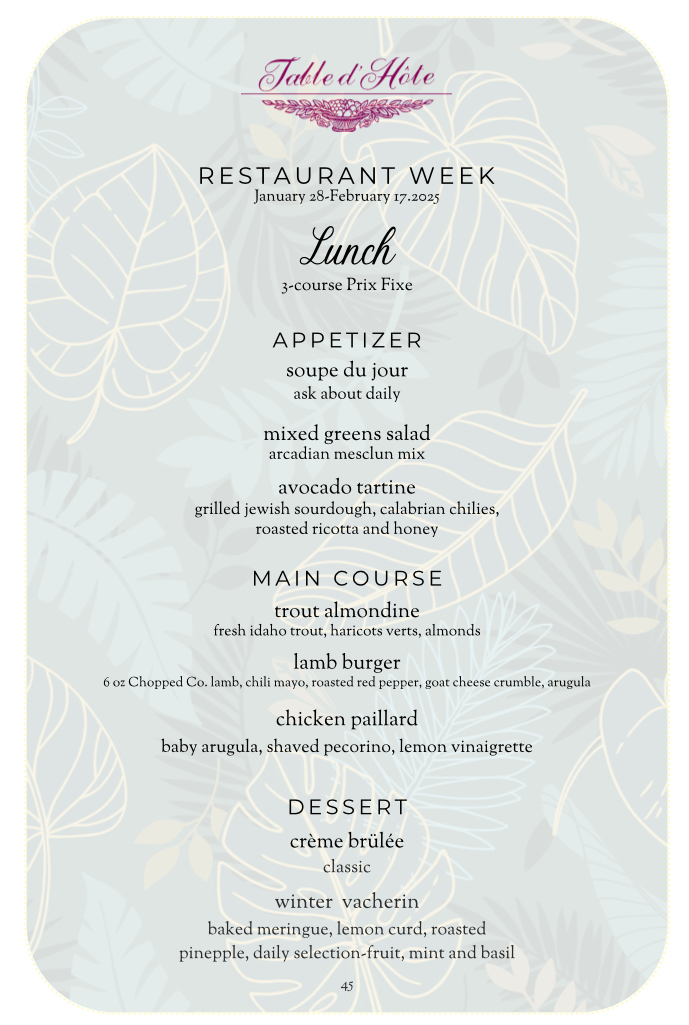 Table d'Hôte

RESTAURANT WEEK
January 28-February 17.2025

Lunch
3-course Prix Fixe

APPETIZER

soupe du jour
ask about daily

mixed greens salad
arcadian mesclun mix

avocado tartine
grilled jewish sourdough, calabrian chilies, roasted ricotta and honey

MAIN COURSE

trout almondine
fresh idaho trout, haricots verts, almonds

lamb burger
6 oz Chopped Co. lamb, chili mayo, roasted red pepper, goat cheese crumble, arugula

chicken paillard
baby arugula, shaved pecorino, lemon vinaigrette

DESSERT

crème brülée
classic

winter vacherin
baked meringue, lemon curd, roasted pinepple, daily selection-fruit, mint and basil

45